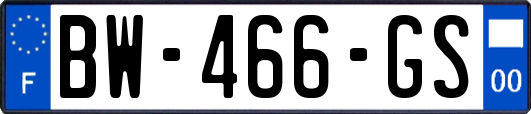 F
BW-466-GS
00